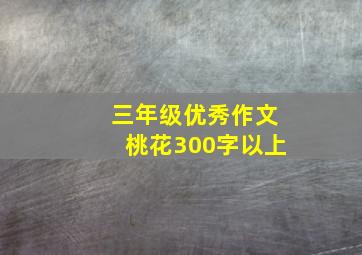 三年级优秀作文
桃花300字以上